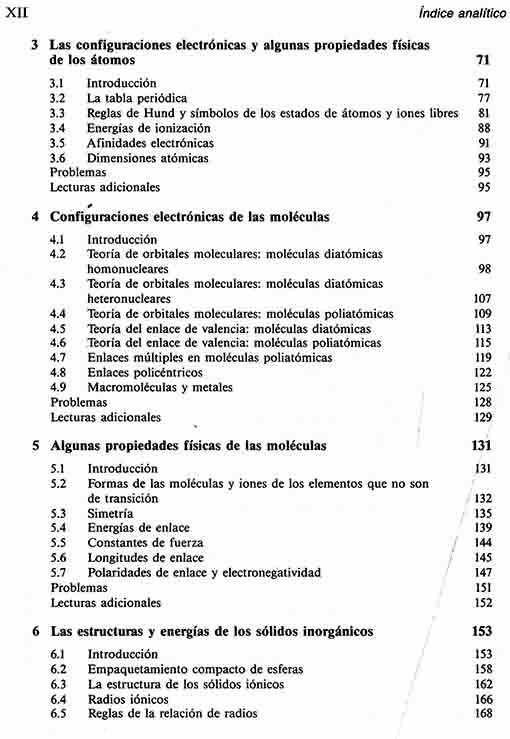 XII

Índice analítico

3 Las configuraciones electrónicas y algunas propiedades físicas de los átomos 71

3.1 Introducción 71
3.2 La tabla periódica 77
3.3 Reglas de Hund y símbolos de los estados de átomos y iones libres 81
3.4 Energías de ionización 88
3.5 Afinidades electrónicas 91
3.6 Dimensiones atómicas 93
Problemas 95
Lecturas adicionales 95

4 Configuraciones electrónicas de las moléculas 97

4.1 Introducción 97
4.2 Teoría de orbitales moleculares: moléculas diatómicas homonucleares 98
4.3 Teoría de orbitales moleculares: moléculas diatómicas heteronucleares 107
4.4 Teoría de orbitales moleculares: moléculas poliatómicas 109
4.5 Teoría del enlace de valencia: moléculas diatómicas 113
4.6 Teoría del enlace de valencia: moléculas poliatómicas 115
4.7 Enlaces múltiples en moléculas poliatómicas 119
4.8 Enlaces policéntricos 122
4.9 Macromoléculas y metales 125
Problemas 128
Lecturas adicionales 129

5 Algunas propiedades físicas de las moléculas 131

5.1 Introducción 131
5.2 Formas de las moléculas y iones de los elementos que no son de transición 132
5.3 Simetría 135
5.4 Energías de enlace 139
5.5 Constantes de fuerza 144
5.6 Longitudes de enlace 145
5.7 Polaridades de enlace y electronegatividad 147
Problemas 151
Lecturas adicionales 152

6 Las estructuras y energías de los sólidos inorgánicos 153

6.1 Introducción 153
6.2 Empaquetamiento compacto de esferas 158
6.3 La estructura de los sólidos iónicos 162
6.4 Radios iónicos 166
6.5 Reglas de la relación de radios 168